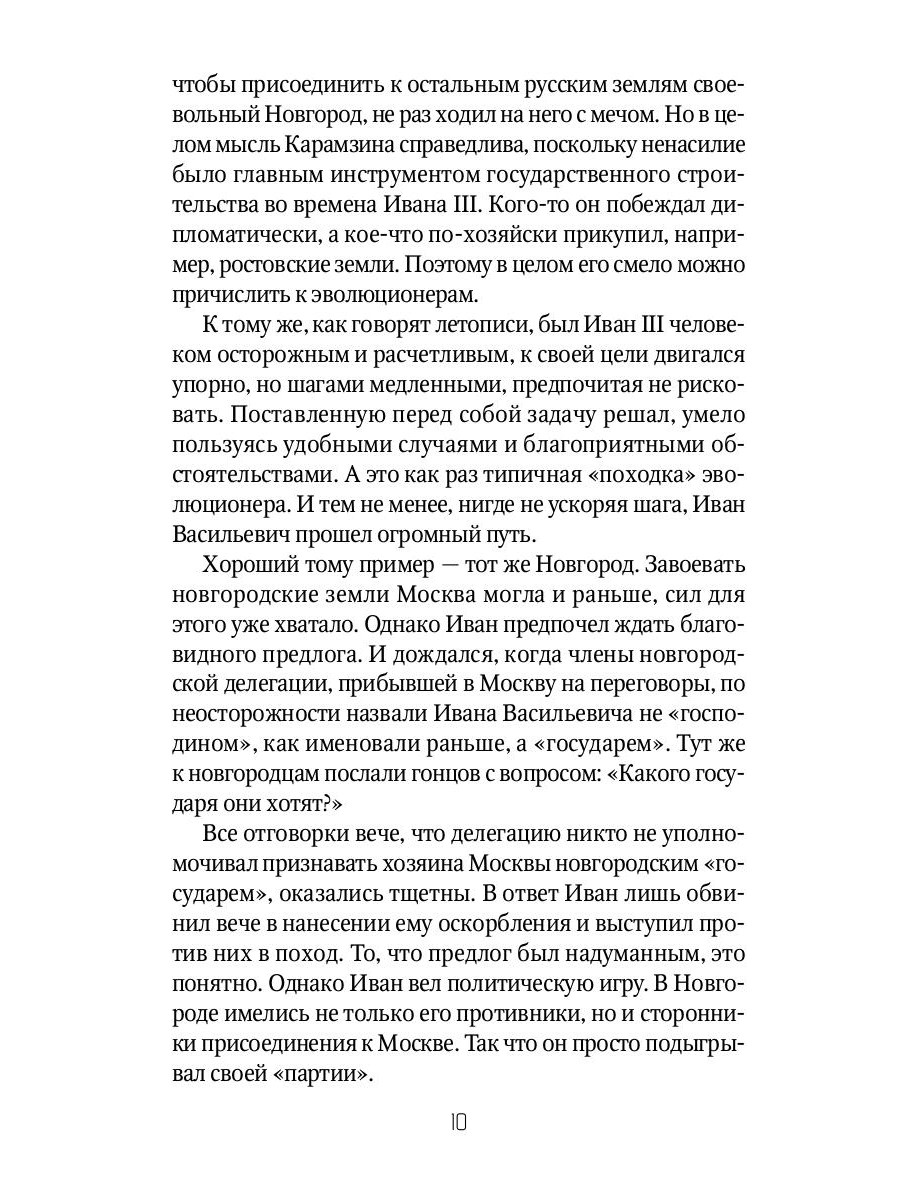 чтобы присоединить к остальным русским землям своевольный Новгород, не раз ходил на него с мечом. Но в целом мысль Карамзина справедлива, поскольку ненасилие было главным инструментом государственного строительства во времена Ивана III. Кого-то он побеждал дипломатически, а кое-что по-хозяйски прикупил, например, ростовские земли. Поэтому в целом его смело можно причислить к эволюционерам.

К тому же, как говорят летописи, был Иван III человеком осторожным и расчетливым, к своей цели двигался упорно, но шагами медленными, предпочитая не рисковать. Поставленную перед собой задачу решал, умело пользуясь удобными случаями и благоприятными обстоятельствами. А это как раз типичная «походка» эволюционера. И тем не менее, нигде не ускоряя шага, Иван Васильевич прошел огромный путь.

Хороший тому пример — тот же Новгород. Завоевать новгородские земли Москва могла и раньше, сил для этого уже хватало. Однако Иван предпочел ждать благовидного предлога. И дождался, когда члены новгородской делегации, прибывшей в Москву на переговоры, по неосторожности назвали Ивана Васильевича не «господином», как именовали раньше, а «государем». Тут же к новгородцам послали гонцов с вопросом: «Какого государя они хотят?»

Все отговорки вече, что делегацию никто не уполномочивал признавать хозяина Москвы новгородским «государем», оказались тщетны. В ответ Иван лишь обвинил вече в нанесении ему оскорбления и выступил против них в поход. То, что предлог был надуманным, это понятно. Однако Иван вел политическую игру. В Новгороде имелись не только его противники, но и сторонники присоединения к Москве. Так что он просто подыгрывал своей «партии».

10